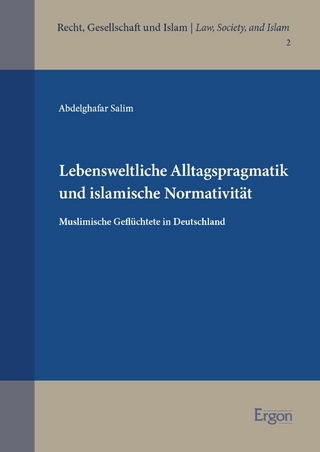 Recht, Gesellschaft und Islam | Law, Society, and Islam
2

Abdelghafar Salim

Lebensweltliche Alltagspragmatik und islamische Normativität

Muslimische Geflüchtete in Deutschland

Ergon